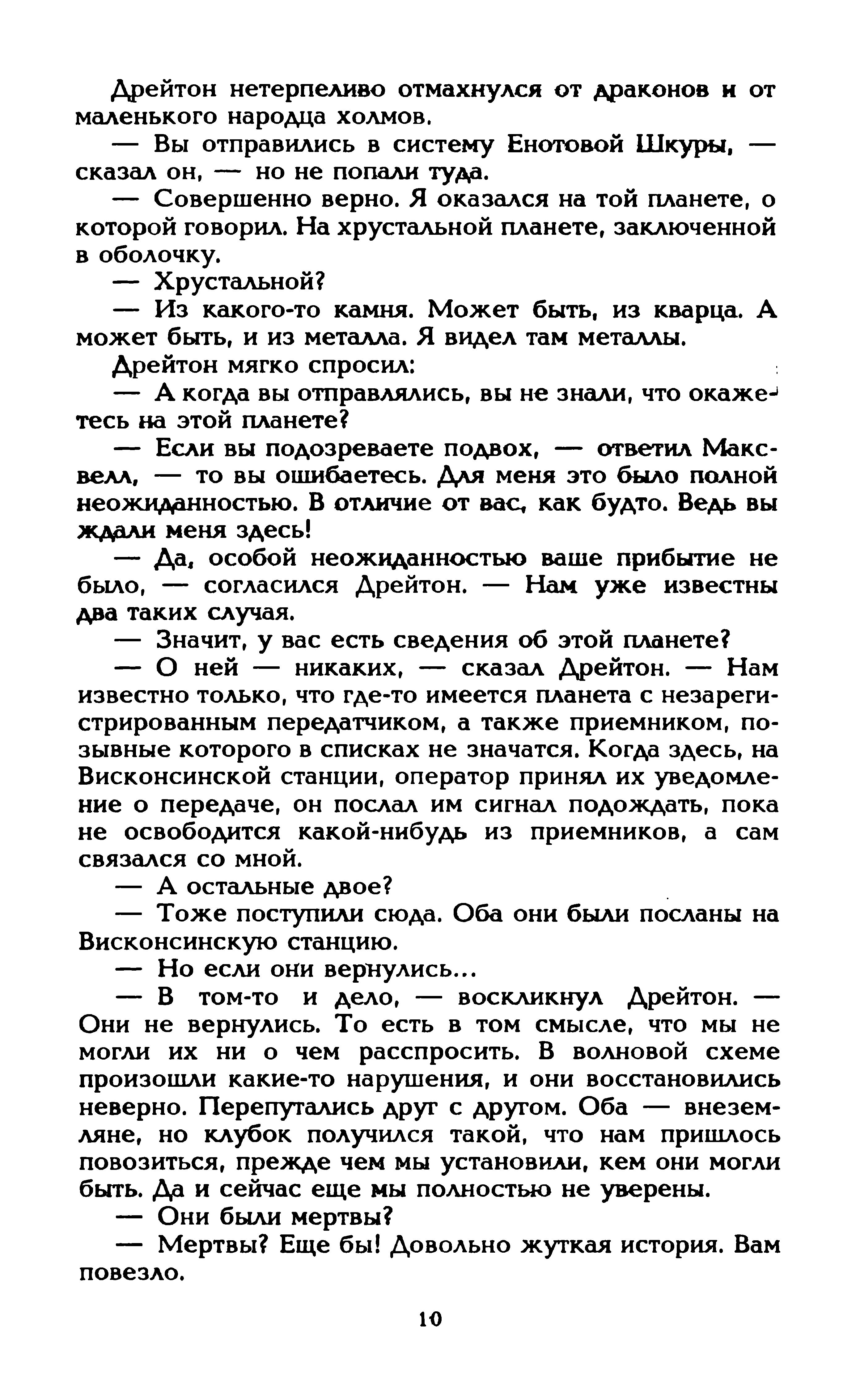 Дрейтон нетерпеливо отмахнулся от драконов и от маленького народца холмов.

— Вы отправились в систему Енотовой Шкуры, — сказал он, — но не попали туда.

— Совершенно верно. Я оказался на той планете, о которой говорил. На хрустальной планете, заключенной в оболочку.

— Хрустальной?

— Из какого-то камня. Может быть, из кварца. А может быть, и из металла. Я видел там металлы.

Дрейтон мягко спросил:

— А когда вы отправлялись, вы не знали, что окажетесь на этой планете?

— Если вы подозреваете подвох, — ответил Максвелл, — то вы ошибаетесь. Для меня это было полной неожиданностью. В отличие от вас, как будто. Ведь вы ждали меня здесь!

— Да, особой неожиданностью ваше прибытие не было, — согласился Дрейтон. — Нам уже известны два таких случая.

— Значит, у вас есть сведения об этой планете?

— О ней — никаких, — сказал Дрейтон. — Нам известно только, что где-то имеется планета с незарегистрированным передатчиком, а также приемником, позывные которого в списках не значатся. Когда здесь, на Висконсинской станции, оператор принял их уведомление о передаче, он послал им сигнал подождать, пока не освободится какой-нибудь из приемников, а сам связался со мной.

— А остальные двое?

— Тоже поступили сюда. Оба они были посланы на Висконсинскую станцию.

— Но если они вернулись...

— В том-то и дело, — воскликнул Дрейтон. — Они не вернулись. То есть в том смысле, что мы не могли их ни о чем расспросить. В волновой схеме произошли какие-то нарушения, и они восстановились неверно. Перепутались друг с другом. Оба — внеземляне, но клубок получился такой, что нам пришлось повозиться, прежде чем мы установили, кем они могли быть. Да и сейчас еще мы полностью не уверены.

— Они были мертвы?

— Мертвы? Еще бы! Довольно жуткая история. Вам повезло.

10